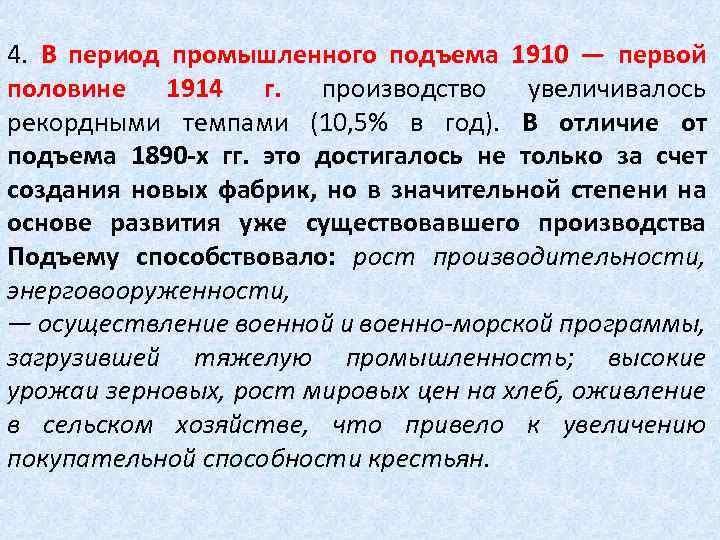 4. В период промышленного подъема 1910 — первой половине 1914 г. производство увеличивалось рекордными темпами (10,5% в год). В отличие от подъема 1890-х гг. это достигалось не только за счет создания новых фабрик, но в значительной степени на основе развития уже существовавшего производства Подъему способствовало: рост производительности, энерговооруженности,

— осуществление военной и военно-морской программы, загрузившей тяжелую промышленность; высокие урожаи зерновых, рост мировых цен на хлеб, оживление в сельском хозяйстве, что привело к увеличению покупательной способности крестьян.